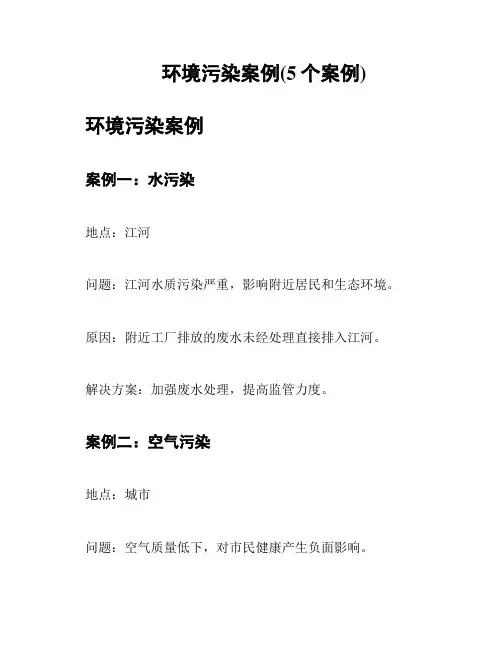 环境污染案例(5 个案例)

环境污染案例

案例一：水污染

地点：江河

问题：江河水质污染严重，影响附近居民和生态环境。

原因：附近工厂排放的废水未经处理直接排入江河。

解决方案：加强废水处理，提高监管力度。

案例二：空气污染

地点：城市

问题：空气质量低下，对市民健康产生负面影响。